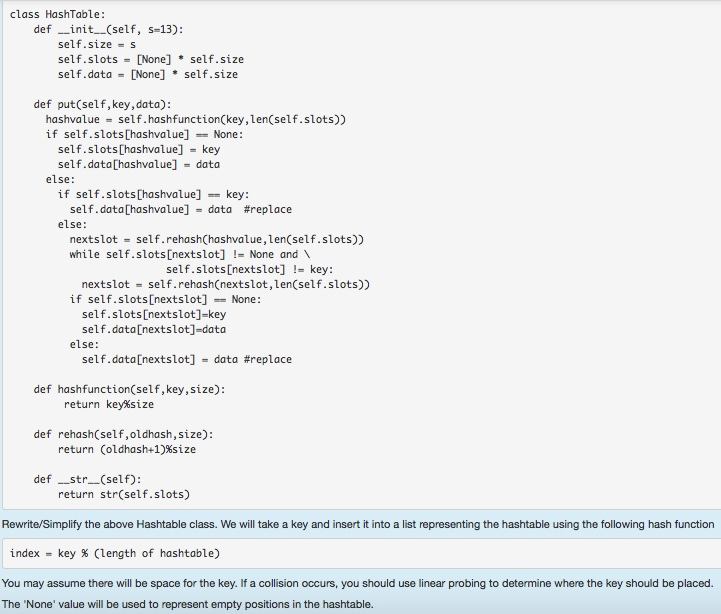 class HashTable:
    def __init__(self, s=13):
        self.size = s
        self.slots = [None] * self.size
        self.data = [None] * self.size

    def put(self,key,data):
      hashvalue = self.hashfunction(key,len(self.slots))
      if self.slots[hashvalue] == None:
        self.slots[hashvalue] = key
        self.data[hashvalue] = data
      else:
        if self.slots[hashvalue] == key:
          self.data[hashvalue] = data  #replace
        else:
          nextslot = self.rehash(hashvalue,len(self.slots))
          while self.slots[nextslot] != None and \
                          self.slots[nextslot] != key:
            nextslot = self.rehash(nextslot,len(self.slots))
          if self.slots[nextslot] == None:
            self.slots[nextslot]=key
            self.data[nextslot]=data
          else:
            self.data[nextslot] = data #replace

    def hashfunction(self,key,size):
         return key%size

    def rehash(self,oldhash,size):
        return (oldhash+1)%size

    def __str__(self):
        return str(self.slots)

Rewrite/Simplify the above Hashtable class. We will take a key and insert it into a list representing the hashtable using the following hash function

index = key % (length of hashtable)

You may assume there will be space for the key. If a collision occurs, you should use linear probing to determine where the key should be placed.

The 'None' value will be used to represent empty positions in the hashtable.